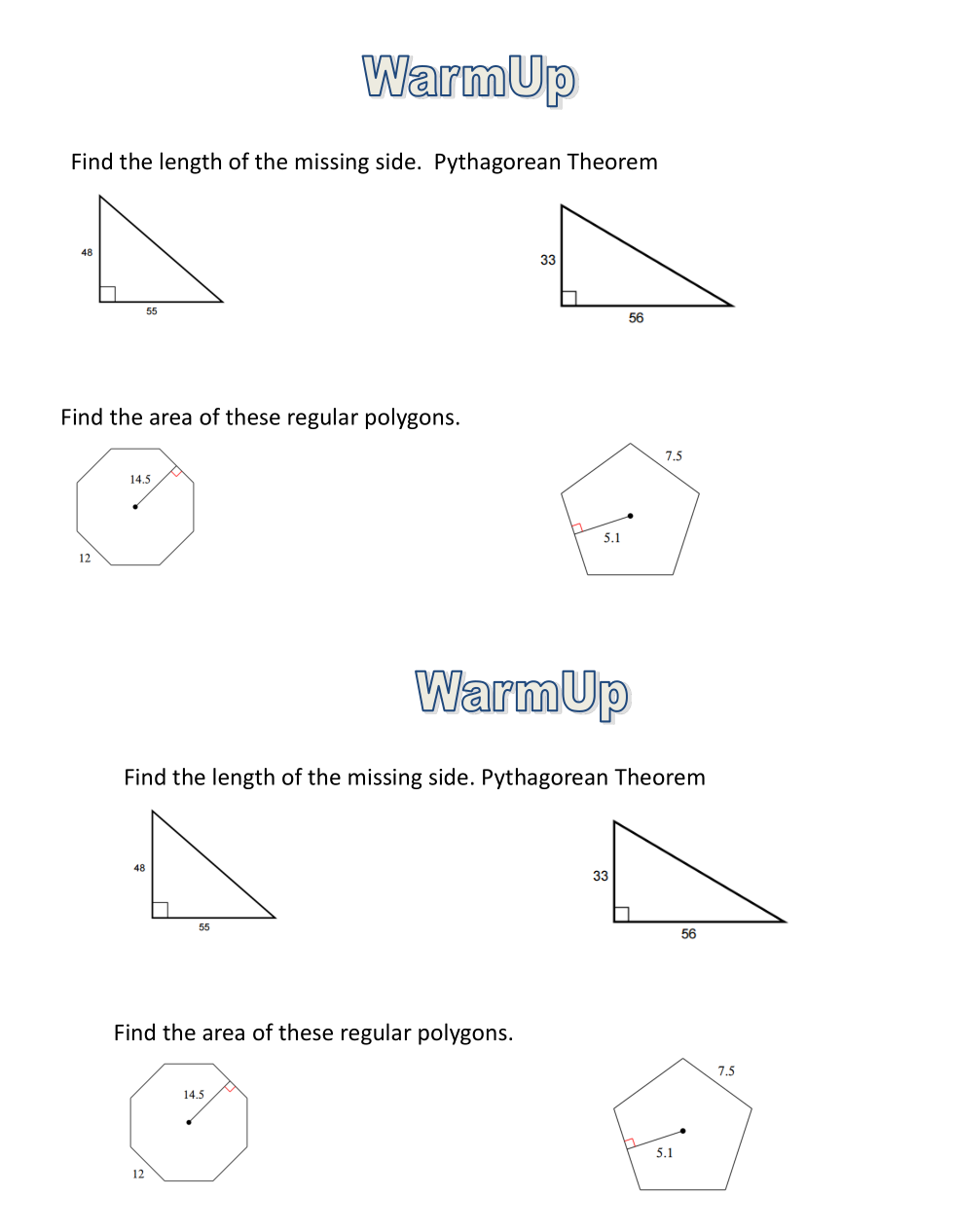 WarmUp

Find the length of the missing side. Pythagorean Theorem

48

55

33

56

Find the area of these regular polygons.

14.5

12

7.5

5.1

WarmUp

Find the length of the missing side. Pythagorean Theorem

48

55

33

56

Find the area of these regular polygons.

14.5

12

7.5

5.1